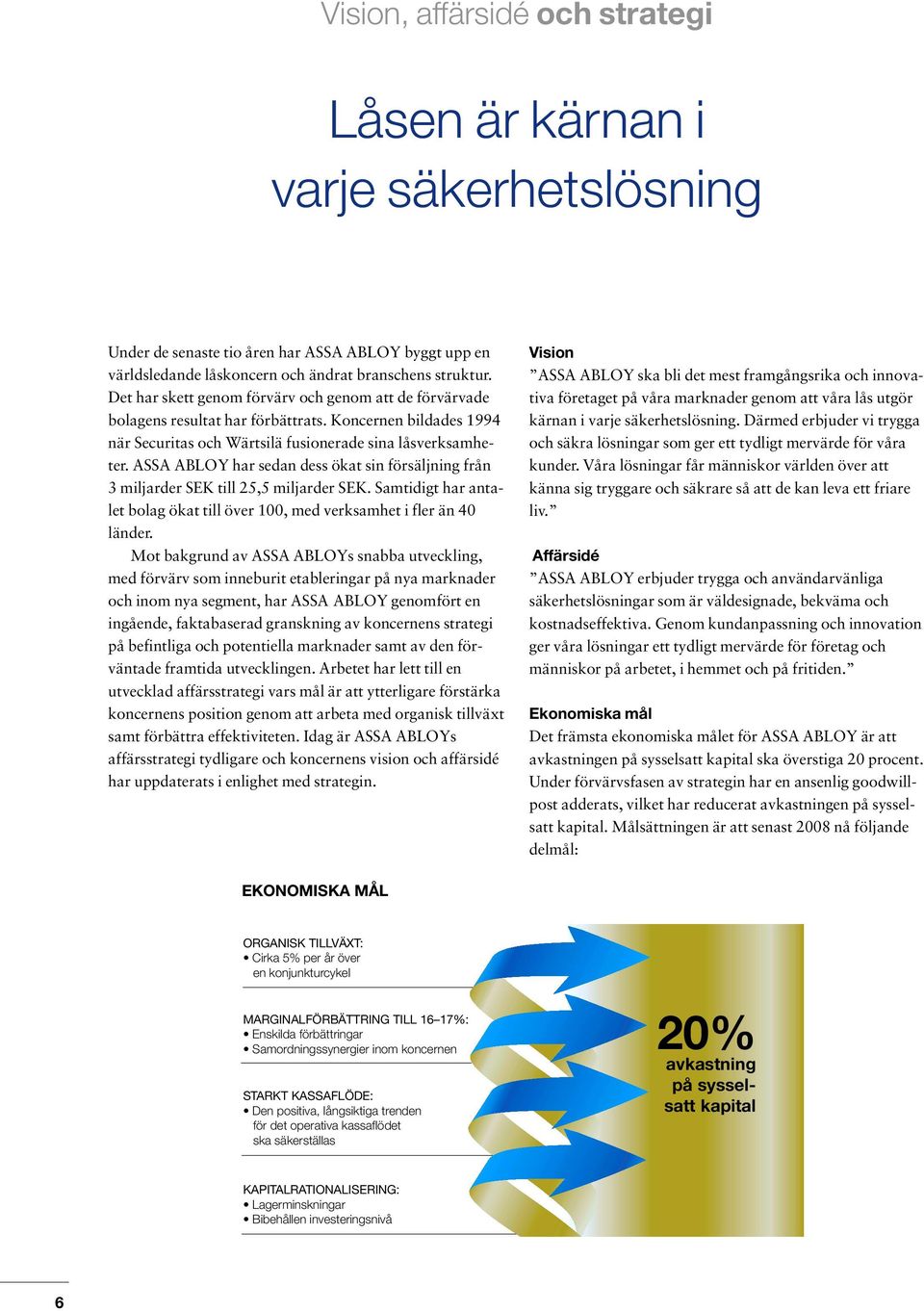 Vision, affärsidé och strategi

Låsen är kärnan i varje säkerhetslösning

Under de senaste tio åren har ASSA ABLOY byggt upp en världsledande låskoncern och ändrat branschens struktur. Det har skett genom förvärv och genom att de förvärvade bolagens resultat har förbättrats. Koncernen bildades 1994 när Securitas och Wärtsilä fusionerade sina låsverksamheter. ASSA ABLOY har sedan dess ökat sin försäljning från 3 miljarder SEK till 25,5 miljarder SEK. Samtidigt har antalet bolag ökat till över 100, med verksamhet i fler än 40 länder.

Mot bakgrund av ASSA ABLOYs snabba utveckling, med förvärv som inneburit etableringar på nya marknader och inom nya segment, har ASSA ABLOY genomfört en ingående, faktabaserad granskning av koncernens strategi på befintliga och potentiella marknader samt av den förväntade framtida utvecklingen. Arbetet har lett till en utvecklad affärsstrategi vars mål är att ytterligare förstärka koncernens position genom att arbeta med organisk tillväxt samt förbättra effektiviteten. Idag är ASSA ABLOYs affärsstrategi tydligare och koncernens vision och affärsidé har uppdaterats i enlighet med strategin.

Vision
”ASSA ABLOY ska bli det mest framgångsrika och innovativa företaget på våra marknader genom att våra lås utgör kärnan i varje säkerhetslösning. Därmed erbjuder vi trygga och säkra lösningar som ger ett tydligt mervärde för våra kunder. Våra lösningar får människor världen över att känna sig tryggare och säkrare så att de kan leva ett friare liv.”

Affärsidé
”ASSA ABLOY erbjuder trygga och användarvänliga säkerhetslösningar som är väldesignade, bekväma och kostnadseffektiva. Genom kundanpassning och innovation ger våra lösningar ett tydligt mervärde för företag och människor på arbetet, i hemmet och på fritiden.”

Ekonomiska mål
Det främsta ekonomiska målet för ASSA ABLOY är att avkastningen på sysselsatt kapital ska överstiga 20 procent. Under förvärvsfasen av strategin har en ansenlig goodwillpost adderats, vilket har reducerat avkastningen på sysselsatt kapital. Målsättningen är att senast 2008 nå följande delmål:

EKONOMISKA MÅL

ORGANISK TILLVÄXT:
• Cirka 5% per år över en konjunkturcykel

MARGINALFÖRBÄTTRING TILL 16–17%:
• Enskilda förbättringar
• Samordningssynergier inom koncernen

STARKT KASSAFLÖDE:
• Den positiva, långsiktiga trenden för det operativa kassaflödet ska säkerställas

KAPITALRATIONALISERING:
• Lagerminskningar
• Bibehållen investeringsnivå

20%
avkastning på sysselsatt kapital

6